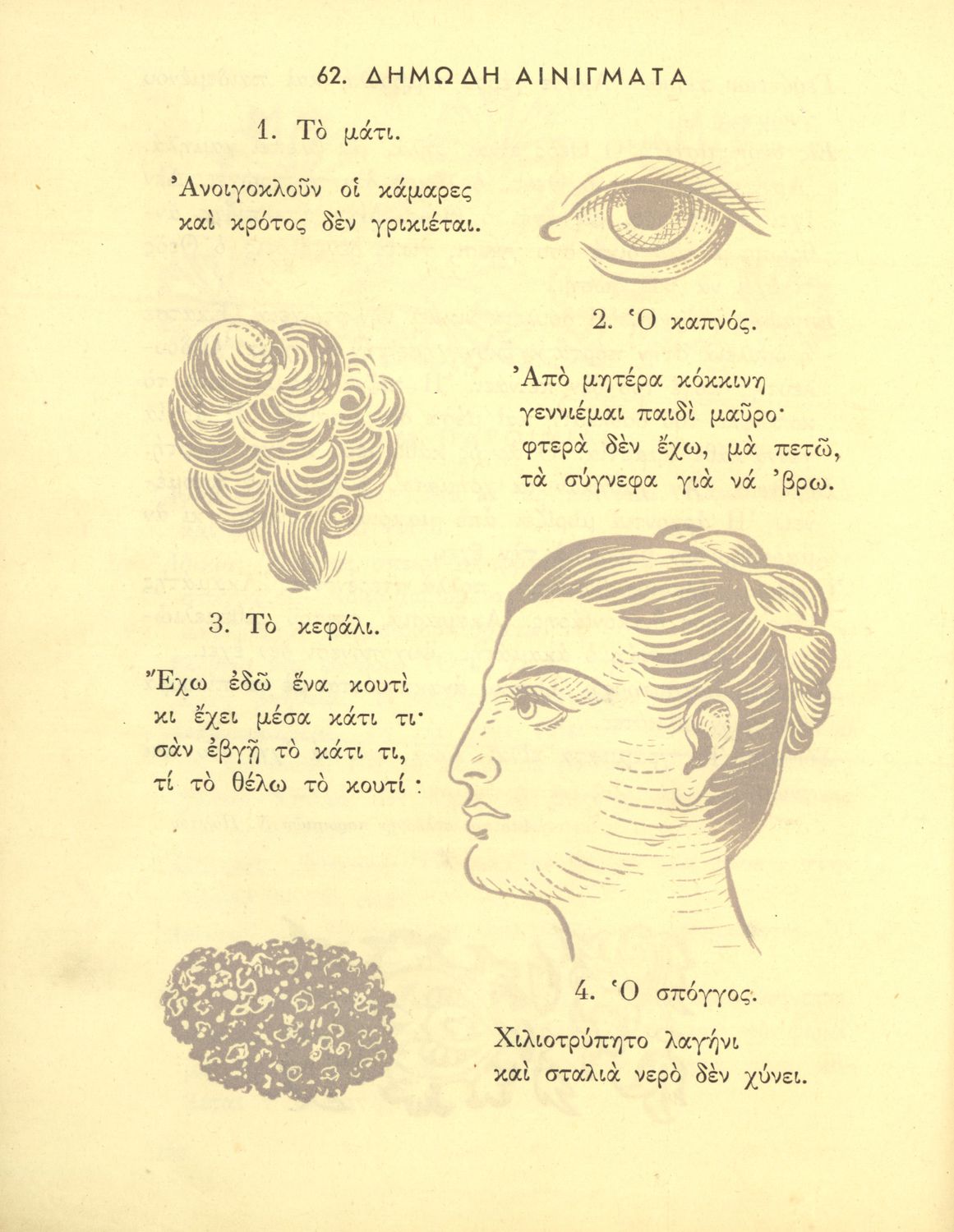 62. ΔΗΜΩΔΗ ΑΙΝΙΓΜΑΤΑ

1. Τὸ μάτι.

Ἀνοιγοκλοῦν οἱ κάμαρες
καὶ κρότος δὲν γρικιέται.

2. Ὁ καπνός.

Ἀπὸ μητέρα κόκκινη
γεννιέμαι παιδὶ μαῦρο·
φτερὰ δὲν ἔχω, μὰ πετῶ,
τὰ σύγνεφα γιὰ νά 'βρω.

3. Τὸ κεφάλι.

Ἔχω ἐδῶ ἕνα κουτὶ
κι ἔχει μέσα κάτι τι·
σὰν ἐβγῇ τὸ κάτι τι,
τί τὸ θέλω τὸ κουτί;

4. Ὁ σπόγγος.

Χιλιοτρύπητο λαγήνι
καὶ σταλιὰ νερὸ δὲν χύνει.